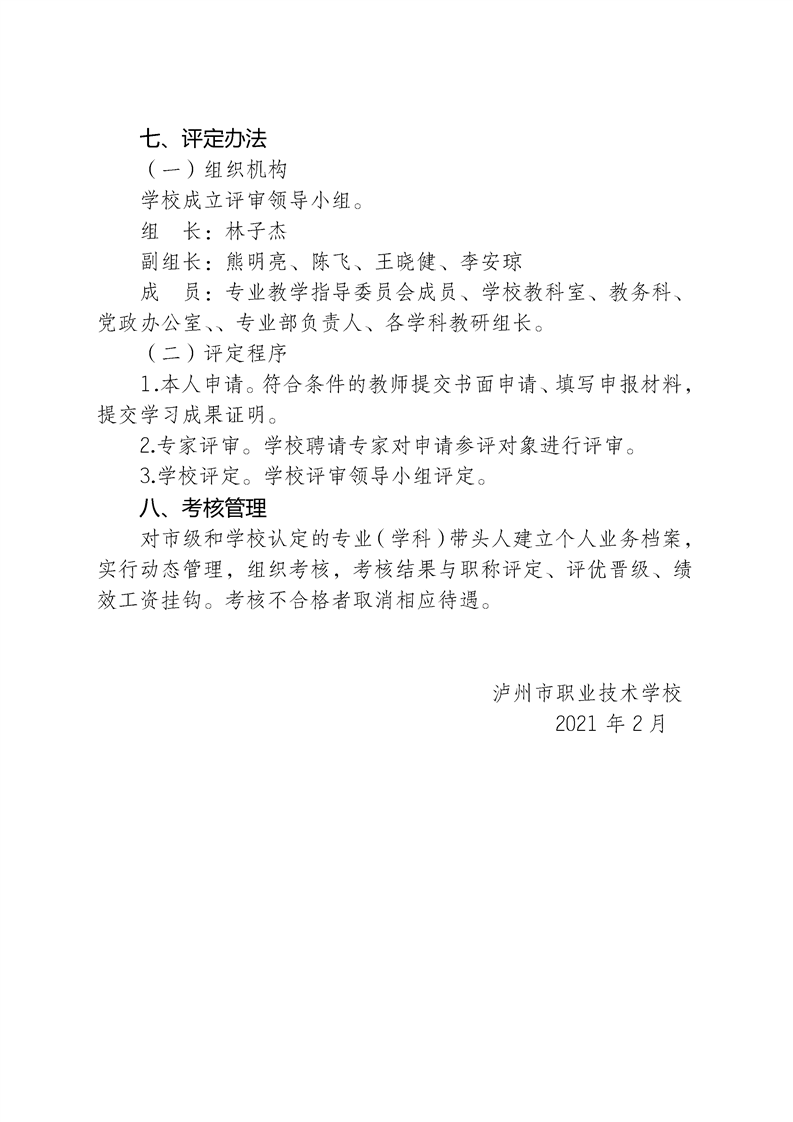 七、评定办法

（一）组织机构

学校成立评审领导小组。

组　长：林子杰

副组长：熊明亮、陈飞、王晓健、李安琼

成　员：专业教学指导委员会成员、学校教科室、教务科、党政办公室、、专业部负责人、各学科教研组长。

（二）评定程序

1.本人申请。符合条件的教师提交书面申请、填写申报材料，提交学习成果证明。

2.专家评审。学校聘请专家对申请参评对象进行评审。

3.学校评定。学校评审领导小组评定。

八、考核管理

对市级和学校认定的专业（学科）带头人建立个人业务档案，实行动态管理，组织考核，考核结果与职称评定、评优晋级、绩效工资挂钩。考核不合格者取消相应待遇。

泸州市职业技术学校

2021 年 2 月